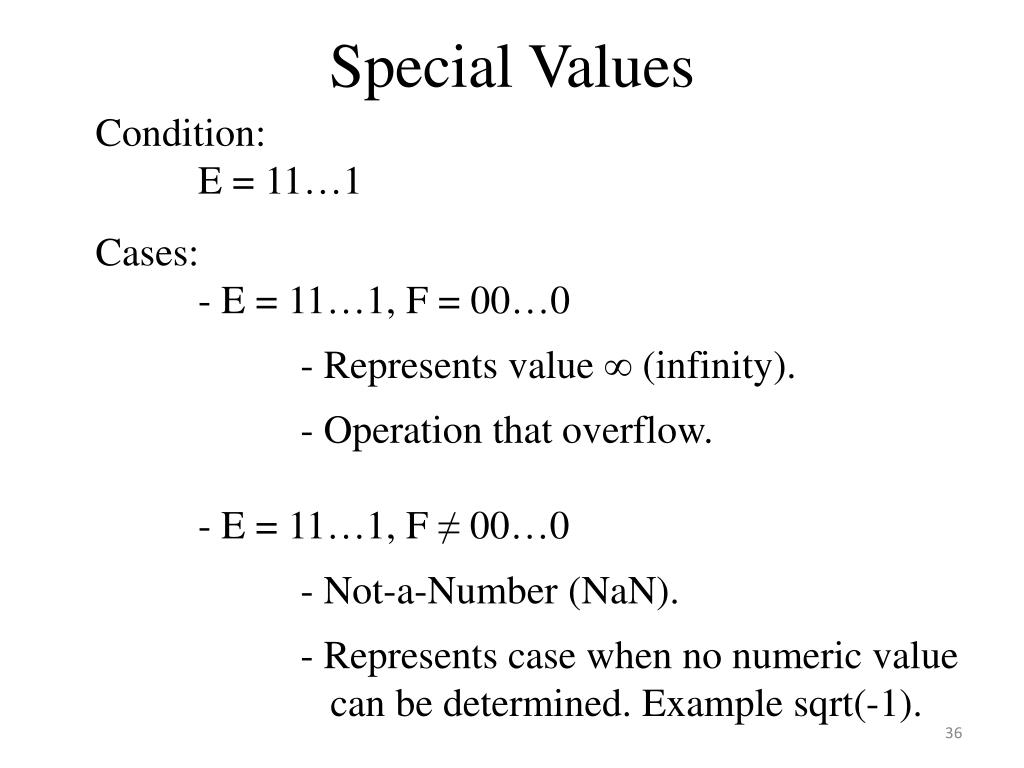 Special Values

Condition:
E = 11…1

Cases:
- E = 11…1, F = 00…0
- Represents value $\infty$ (infinity).
- Operation that overflow.

- E = 11…1, F $\neq$ 00…0
- Not-a-Number (NaN).
- Represents case when no numeric value can be determined. Example sqrt(-1).

36